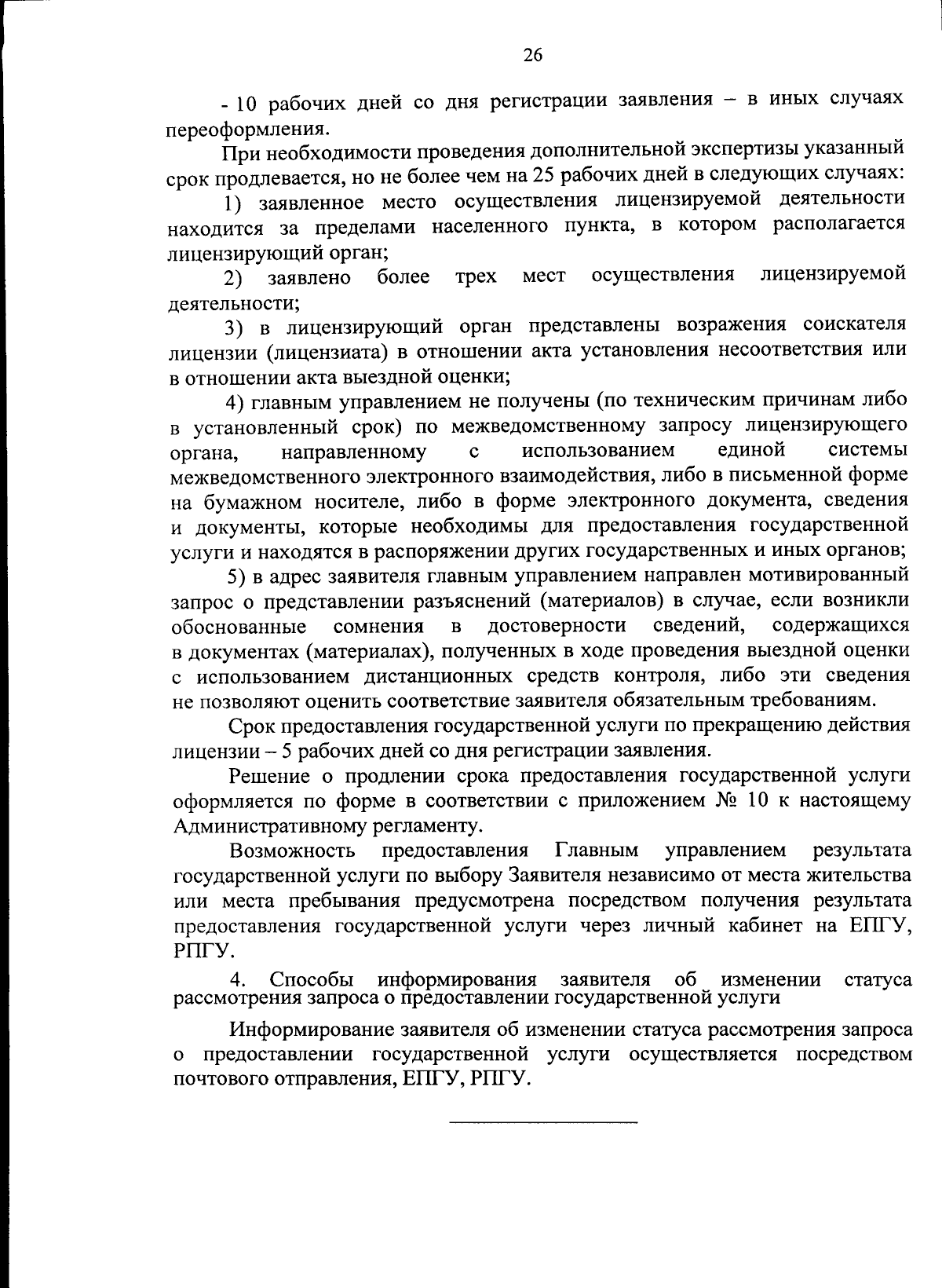 26

- 10 рабочих дней со дня регистрации заявления – в иных случаях переоформления.

При необходимости проведения дополнительной экспертизы указанный срок продлевается, но не более чем на 25 рабочих дней в следующих случаях:

1) заявленное место осуществления лицензируемой деятельности находится за пределами населенного пункта, в котором располагается лицензирующий орган;

2) заявлено более трех мест осуществления лицензируемой деятельности;

3) в лицензирующий орган представлены возражения соискателя лицензии (лицензиата) в отношении акта установления несоответствия или в отношении акта выездной оценки;

4) главным управлением не получены (по техническим причинам либо в установленный срок) по межведомственному запросу лицензирующего органа, направленному с использованием единой системы межведомственного электронного взаимодействия, либо в письменной форме на бумажном носителе, либо в форме электронного документа, сведения и документы, которые необходимы для предоставления государственной услуги и находятся в распоряжении других государственных и иных органов;

5) в адрес заявителя главным управлением направлен мотивированный запрос о представлении разъяснений (материалов) в случае, если возникли обоснованные сомнения в достоверности сведений, содержащихся в документах (материалах), полученных в ходе проведения выездной оценки с использованием дистанционных средств контроля, либо эти сведения не позволяют оценить соответствие заявителя обязательным требованиям.

Срок предоставления государственной услуги по прекращению действия лицензии – 5 рабочих дней со дня регистрации заявления.

Решение о продлении срока предоставления государственной услуги оформляется по форме в соответствии с приложением № 10 к настоящему Административному регламенту.

Возможность предоставления Главным управлением результата государственной услуги по выбору Заявителя независимо от места жительства или места пребывания предусмотрена посредством получения результата предоставления государственной услуги через личный кабинет на ЕПГУ, РПГУ.

4. Способы информирования заявителя об изменении статуса рассмотрения запроса о предоставлении государственной услуги

Информирование заявителя об изменении статуса рассмотрения запроса о предоставлении государственной услуги осуществляется посредством почтового отправления, ЕПГУ, РПГУ.